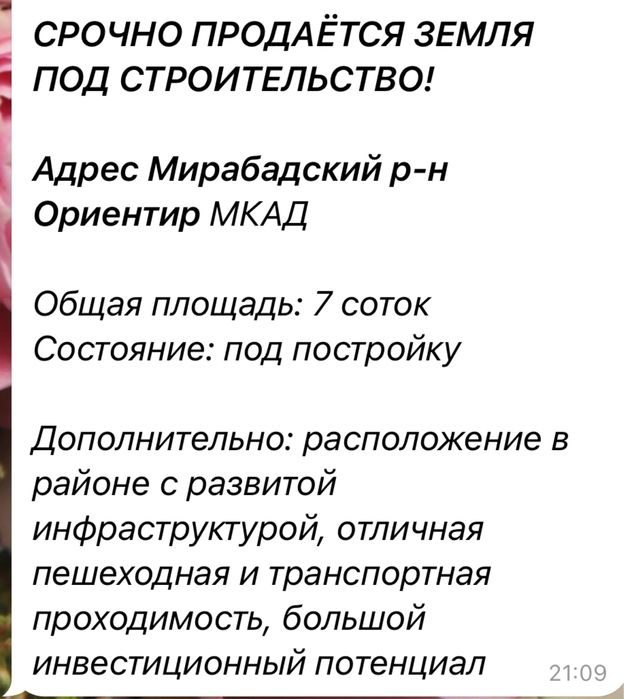 СРОЧНО ПРОДАЁТСЯ ЗЕМЛЯ ПОД СТРОИТЕЛЬСТВО!

Адрес Мирабадский р-н
Ориентир МКАД

Общая площадь: 7 соток
Состояние: под постройку

Дополнительно: расположение в районе с развитой инфраструктурой, отличная пешеходная и транспортная проходимость, большой инвестиционный потенциал

21:09